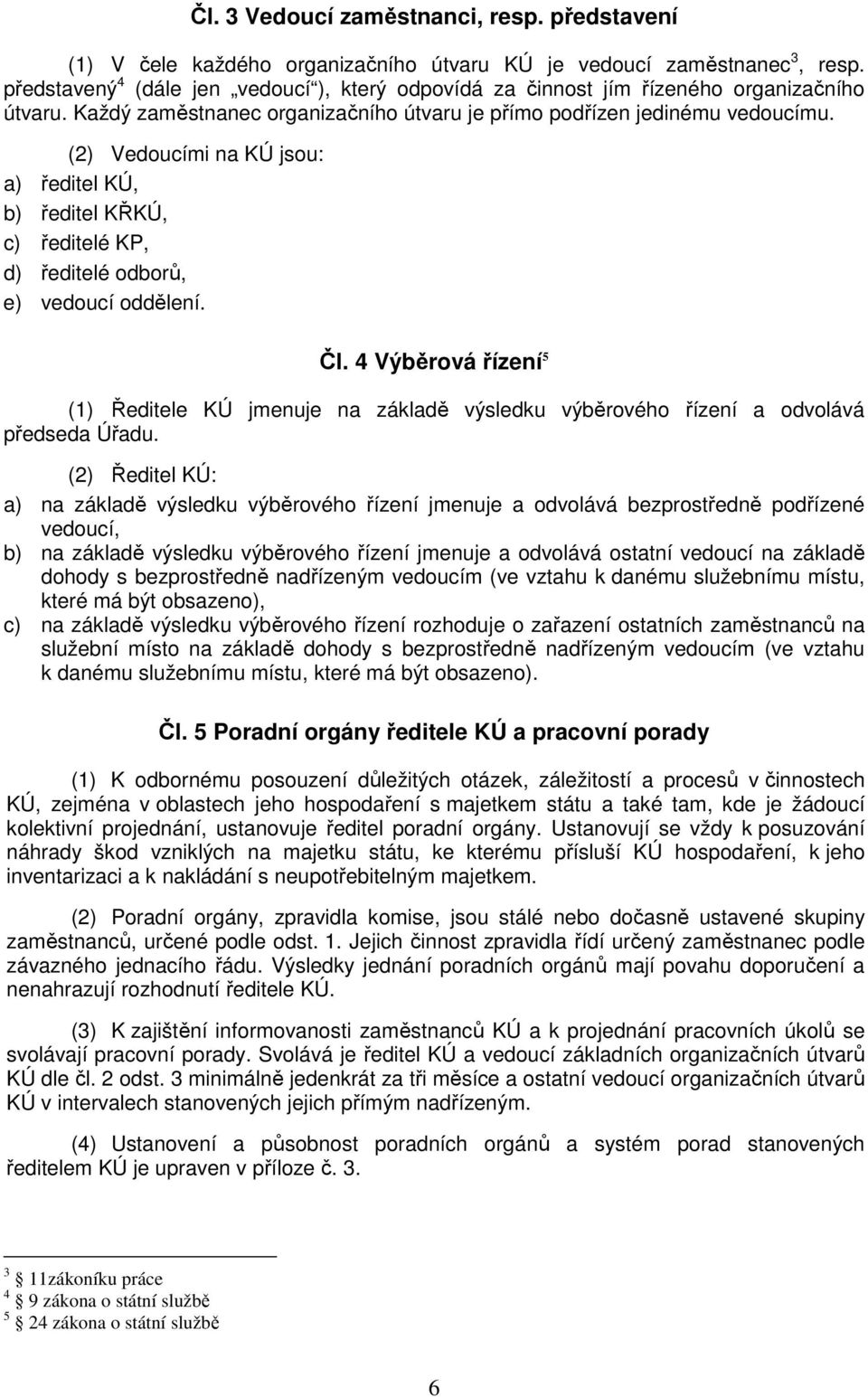 Čl. 3 Vedoucí zaměstnanci, resp. představení

(1) V čele každého organizačního útvaru KÚ je vedoucí zaměstnanec$^3$, resp. představený$^4$ (dále jen „vedoucí“), který odpovídá za činnost jím řízeného organizačního útvaru. Každý zaměstnanec organizačního útvaru je přímo podřízen jedinému vedoucímu.

(2) Vedoucími na KÚ jsou:
a) ředitel KÚ,
b) ředitel KŘKÚ,
c) ředitelé KP,
d) ředitelé odborů,
e) vedoucí oddělení.

Čl. 4 Výběrová řízení$^5$

(1) Ředitele KÚ jmenuje na základě výsledku výběrového řízení a odvolává předseda Úřadu.

(2) Ředitel KÚ:
a) na základě výsledku výběrového řízení jmenuje a odvolává bezprostředně podřízené vedoucí,
b) na základě výsledku výběrového řízení jmenuje a odvolává ostatní vedoucí na základě dohody s bezprostředně nadřízeným vedoucím (ve vztahu k danému služebnímu místu, které má být obsazeno),
c) na základě výsledku výběrového řízení rozhoduje o zařazení ostatních zaměstnanců na služební místo na základě dohody s bezprostředně nadřízeným vedoucím (ve vztahu k danému služebnímu místu, které má být obsazeno).

Čl. 5 Poradní orgány ředitele KÚ a pracovní porady

(1) K odbornému posouzení důležitých otázek, záležitostí a procesů v činnostech KÚ, zejména v oblastech jeho hospodaření s majetkem státu a také tam, kde je žádoucí kolektivní projednání, ustanovuje ředitel poradní orgány. Ustanovují se vždy k posuzování náhrady škod vzniklých na majetku státu, ke kterému přísluší KÚ hospodaření, k jeho inventarizaci a k nakládání s neupotřebitelným majetkem.

(2) Poradní orgány, zpravidla komise, jsou stálé nebo dočasně ustavené skupiny zaměstnanců, určené podle odst. 1. Jejich činnost zpravidla řídí určený zaměstnanec podle závazného jednacího řádu. Výsledky jednání poradních orgánů mají povahu doporučení a nenahrazují rozhodnutí ředitele KÚ.

(3) K zajištění informovanosti zaměstnanců KÚ a k projednání pracovních úkolů se svolávají pracovní porady. Svolává je ředitel KÚ a vedoucí základních organizačních útvarů KÚ dle čl. 2 odst. 3 minimálně jedenkrát za tři měsíce a ostatní vedoucí organizačních útvarů KÚ v intervalech stanovených jejich přímým nadřízeným.

(4) Ustanovení a působnost poradních orgánů a systém porad stanovených ředitelem KÚ je upraven v příloze č. 3.

$^3$ 11zákoníku práce
$^4$ 9 zákona o státní službě
$^5$ 24 zákona o státní službě

6